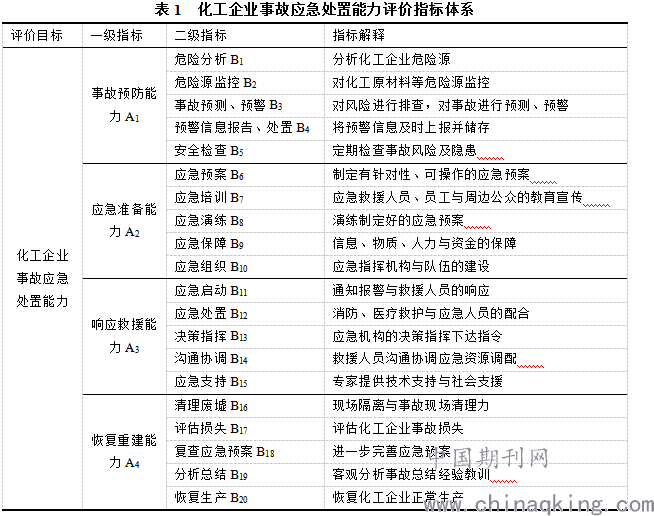 表 1　化工企业事故应急处置能力评价指标体系

| 评价目标 | 一级指标 | 二级指标 | 指标解释 |
|---|---|---|---|
| 化工企业事故应急处置能力 | 事故预防能力 $A_1$ | 危险分析 $B_1$ | 分析化工企业危险源 |
| | | 危险源监控 $B_2$ | 对化工原材料等危险源监控 |
| | | 事故预测、预警 $B_3$ | 对风险进行排查，对事故进行预测、预警 |
| | | 预警信息报告、处置 $B_4$ | 将预警信息及时上报并储存 |
| | | 安全检查 $B_5$ | 定期检查事故风险及隐患 |
| | 应急准备能力 $A_2$ | 应急预案 $B_6$ | 制定有针对性、可操作的应急预案 |
| | | 应急培训 $B_7$ | 应急救援人员、员工与周边公众的教育宣传 |
| | | 应急演练 $B_8$ | 演练制定好的应急预案 |
| | | 应急保障 $B_9$ | 信息、物质、人力与资金的保障 |
| | | 应急组织 $B_{10}$ | 应急指挥机构与队伍的建设 |
| | 响应救援能力 $A_3$ | 应急启动 $B_{11}$ | 通知报警与救援人员的响应 |
| | | 应急处置 $B_{12}$ | 消防、医疗救护与应急人员的配合 |
| | | 决策指挥 $B_{13}$ | 应急机构的决策指挥下达指令 |
| | | 沟通协调 $B_{14}$ | 救援人员沟通协调应急资源调配 |
| | | 应急支持 $B_{15}$ | 专家提供技术支持与社会支援 |
| | 恢复重建能力 $A_4$ | 清理废墟 $B_{16}$ | 现场隔离与事故现场清理力 |
| | | 评估损失 $B_{17}$ | 评估化工企业事故损失 |
| | | 复查应急预案 $B_{18}$ | 进一步完善应急预案 |
| | | 分析总结 $B_{19}$ | 客观分析事故总结经验教训 |
| | | 恢复生产 $B_{20}$ | 恢复化工企业正常生产 |

中国期刊网
www.chinaqking.com